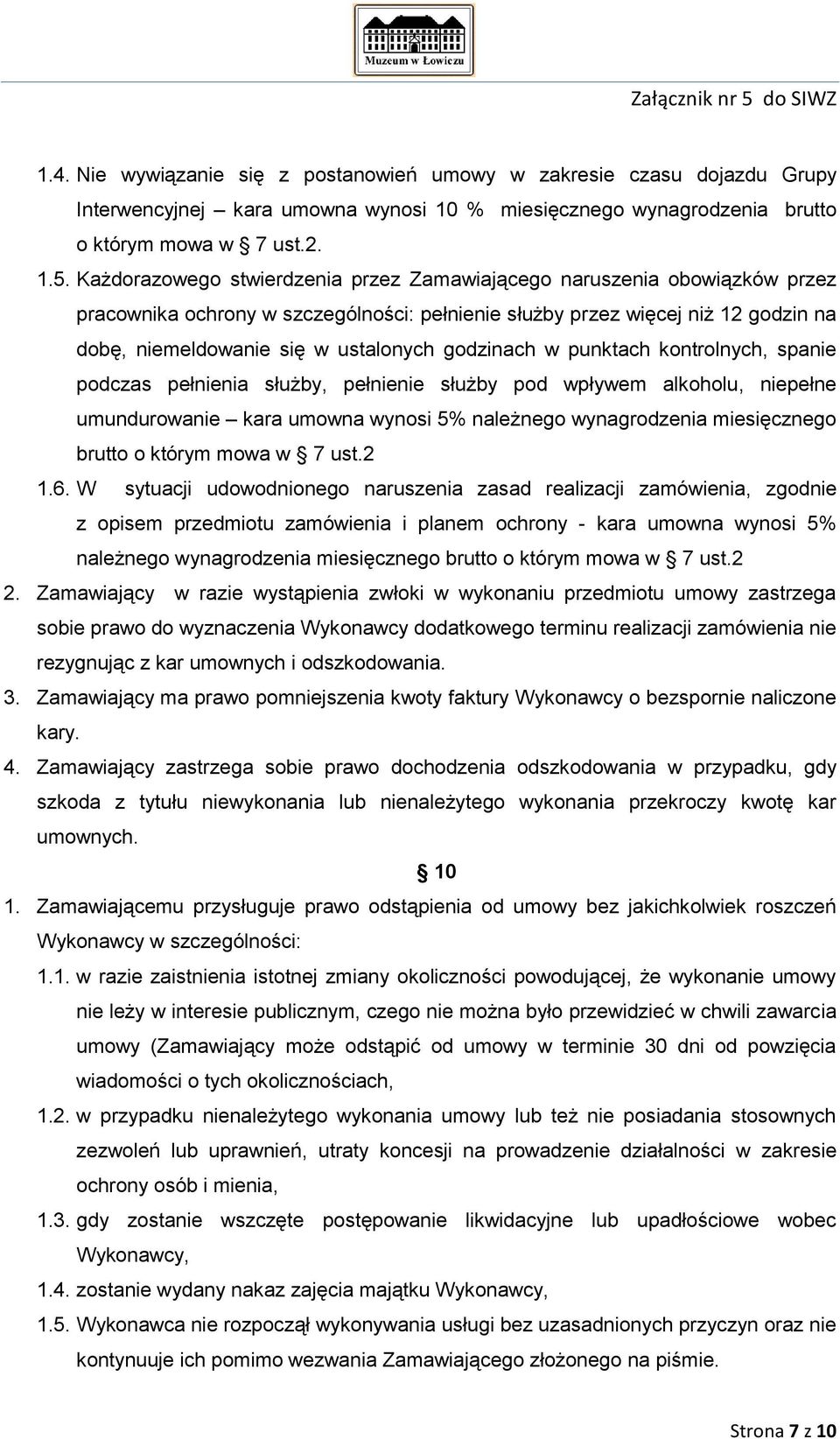 Muzeum w Łowiczu

Załącznik nr 5 do SIWZ

1.4. Nie wywiązanie się z postanowień umowy w zakresie czasu dojazdu Grupy Interwencyjnej – kara umowna wynosi 10 % miesięcznego wynagrodzenia brutto o którym mowa w § 7 ust.2.

1.5. Każdorazowego stwierdzenia przez Zamawiającego naruszenia obowiązków przez pracownika ochrony w szczególności: pełnienie służby przez więcej niż 12 godzin na dobę, niemeldowanie się w ustalonych godzinach w punktach kontrolnych, spanie podczas pełnienia służby, pełnienie służby pod wpływem alkoholu, niepełne umundurowanie – kara umowna wynosi 5% należnego wynagrodzenia miesięcznego brutto o którym mowa w § 7 ust.2

1.6. W sytuacji udowodnionego naruszenia zasad realizacji zamówienia, zgodnie z opisem przedmiotu zamówienia i planem ochrony - kara umowna wynosi 5% należnego wynagrodzenia miesięcznego brutto o którym mowa w § 7 ust.2

2. Zamawiający w razie wystąpienia zwłoki w wykonaniu przedmiotu umowy zastrzega sobie prawo do wyznaczenia Wykonawcy dodatkowego terminu realizacji zamówienia nie rezygnując z kar umownych i odszkodowania.

3. Zamawiający ma prawo pomniejszenia kwoty faktury Wykonawcy o bezspornie naliczone kary.

4. Zamawiający zastrzega sobie prawo dochodzenia odszkodowania w przypadku, gdy szkoda z tytułu niewykonania lub nienależytego wykonania przekroczy kwotę kar umownych.

§ 10

1. Zamawiającemu przysługuje prawo odstąpienia od umowy bez jakichkolwiek roszczeń Wykonawcy w szczególności:

1.1. w razie zaistnienia istotnej zmiany okoliczności powodującej, że wykonanie umowy nie leży w interesie publicznym, czego nie można było przewidzieć w chwili zawarcia umowy (Zamawiający może odstąpić od umowy w terminie 30 dni od powzięcia wiadomości o tych okolicznościach,

1.2. w przypadku nienależytego wykonania umowy lub też nie posiadania stosownych zezwoleń lub uprawnień, utraty koncesji na prowadzenie działalności w zakresie ochrony osób i mienia,

1.3. gdy zostanie wszczęte postępowanie likwidacyjne lub upadłościowe wobec Wykonawcy,

1.4. zostanie wydany nakaz zajęcia majątku Wykonawcy,

1.5. Wykonawca nie rozpoczął wykonywania usługi bez uzasadnionych przyczyn oraz nie kontynuuje ich pomimo wezwania Zamawiającego złożonego na piśmie.

Strona 7 z 10